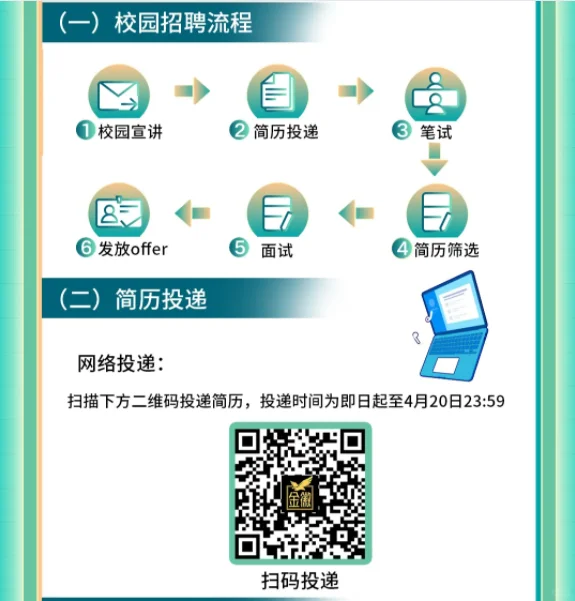 （一）校园招聘流程

1 校园宣讲
2 简历投递
3 笔试
4 简历筛选
5 面试
6 发放offer

（二）简历投递

网络投递：

扫描下方二维码投递简历，投递时间为即日起至4月20日23:59

金徽

扫码投递